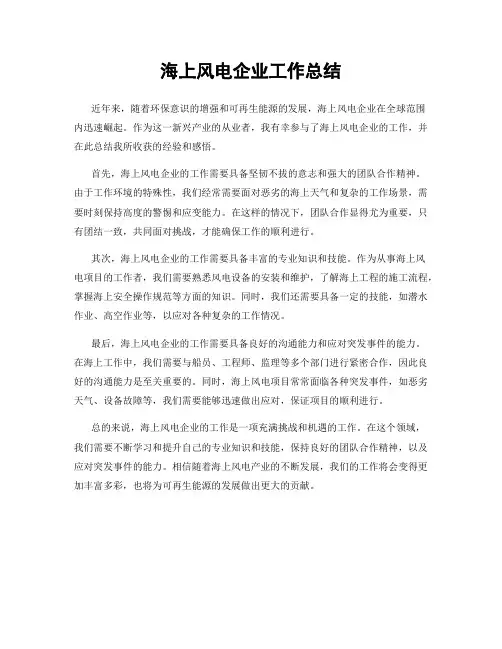 海上风电企业工作总结

近年来，随着环保意识的增强和可再生能源的发展，海上风电企业在全球范围内迅速崛起。作为这一新兴产业的从业者，我有幸参与了海上风电企业的工作，并在此总结我所收获的经验和感悟。

首先，海上风电企业的工作需要具备坚韧不拔的意志和强大的团队合作精神。由于工作环境的特殊性，我们经常需要面对恶劣的海上天气和复杂的工作场景，需要时刻保持高度的警惕和应变能力。在这样的情况下，团队合作显得尤为重要，只有团结一致，共同面对挑战，才能确保工作的顺利进行。

其次，海上风电企业的工作需要具备丰富的专业知识和技能。作为从事海上风电项目的工作者，我们需要熟悉风电设备的安装和维护，了解海上工程的施工流程，掌握海上安全操作规范等方面的知识。同时，我们还需要具备一定的技能，如潜水作业、高空作业等，以应对各种复杂的工作情况。

最后，海上风电企业的工作需要具备良好的沟通能力和应对突发事件的能力。在海上工作中，我们需要与船员、工程师、监理等多个部门进行紧密合作，因此良好的沟通能力是至关重要的。同时，海上风电项目常常面临各种突发事件，如恶劣天气、设备故障等，我们需要能够迅速做出应对，保证项目的顺利进行。

总的来说，海上风电企业的工作是一项充满挑战和机遇的工作。在这个领域，我们需要不断学习和提升自己的专业知识和技能，保持良好的团队合作精神，以及应对突发事件的能力。相信随着海上风电产业的不断发展，我们的工作将会变得更加丰富多彩，也将为可再生能源的发展做出更大的贡献。